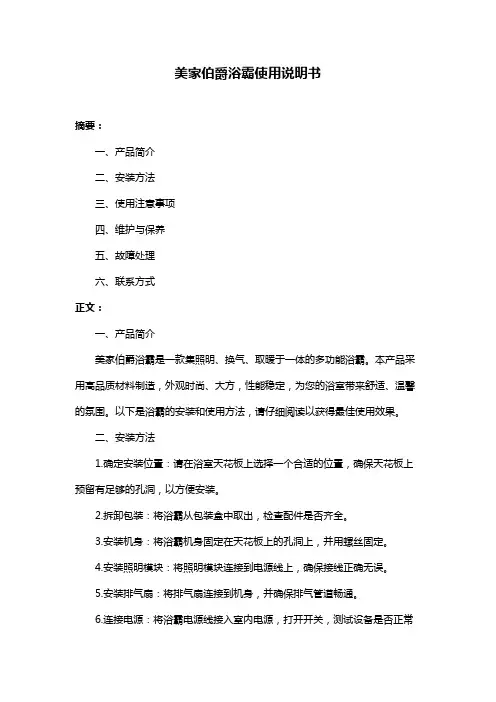 美家伯爵浴霸使用说明书

摘要：

一、产品简介

二、安装方法

三、使用注意事项

四、维护与保养

五、故障处理

六、联系方式

正文：

一、产品简介

美家伯爵浴霸是一款集照明、换气、取暖于一体的多功能浴霸。本产品采用高品质材料制造，外观时尚、大方，性能稳定，为您的浴室带来舒适、温馨的氛围。以下是浴霸的安装和使用方法，请仔细阅读以获得最佳使用效果。

二、安装方法

1.确定安装位置：请在浴室天花板上选择一个合适的位置，确保天花板上预留有足够的孔洞，以方便安装。

2.拆卸包装：将浴霸从包装盒中取出，检查配件是否齐全。

3.安装机身：将浴霸机身固定在天花板上的孔洞上，并用螺丝固定。

4.安装照明模块：将照明模块连接到电源线上，确保接线正确无误。

5.安装排气扇：将排气扇连接到机身，并确保排气管道畅通。

6.连接电源：将浴霸电源线接入室内电源，打开开关，测试设备是否正常